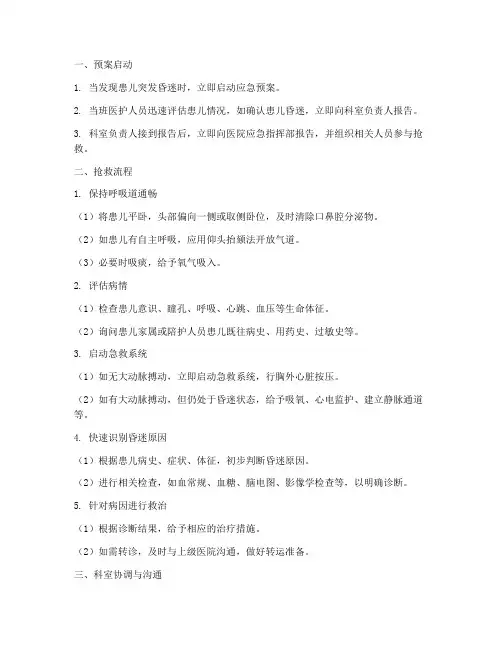 一、预案启动

1. 当发现患儿突发昏迷时，立即启动应急预案。

2. 当班医护人员迅速评估患儿情况，如确认患儿昏迷，立即向科室负责人报告。

3. 科室负责人接到报告后，立即向医院应急指挥部报告，并组织相关人员参与抢救。

二、抢救流程

1. 保持呼吸道通畅

（1）将患儿平卧，头部偏向一侧或取侧卧位，及时清除口鼻腔分泌物。

（2）如患儿有自主呼吸，应用仰头抬颏法开放气道。

（3）必要时吸痰，给予氧气吸入。

2. 评估病情

（1）检查患儿意识、瞳孔、呼吸、心跳、血压等生命体征。

（2）询问患儿家属或陪护人员患儿既往病史、用药史、过敏史等。

3. 启动急救系统

（1）如无大动脉搏动，立即启动急救系统，行胸外心脏按压。

（2）如有大动脉搏动，但仍处于昏迷状态，给予吸氧、心电监护、建立静脉通道等。

4. 快速识别昏迷原因

（1）根据患儿病史、症状、体征，初步判断昏迷原因。

（2）进行相关检查，如血常规、血糖、脑电图、影像学检查等，以明确诊断。

5. 针对病因进行救治

（1）根据诊断结果，给予相应的治疗措施。

（2）如需转诊，及时与上级医院沟通，做好转运准备。

三、科室协调与沟通